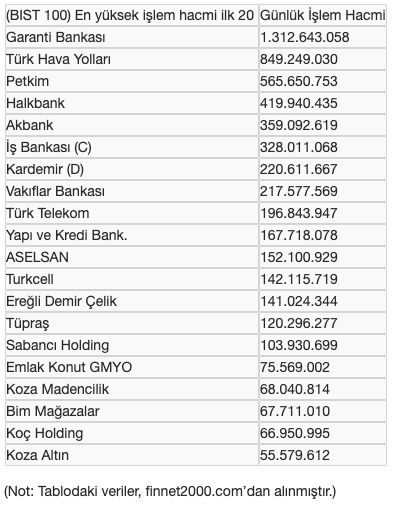 | (BIST 100) En yüksek işlem hacmi ilk 20 | Günlük İşlem Hacmi |
|---|---|
| Garanti Bankası | 1.312.643.058 |
| Türk Hava Yolları | 849.249.030 |
| Petkim | 565.650.753 |
| Halkbank | 419.940.435 |
| Akbank | 359.092.619 |
| İş Bankası (C) | 328.011.068 |
| Kardemir (D) | 220.611.667 |
| Vakıflar Bankası | 217.577.569 |
| Türk Telekom | 196.843.947 |
| Yapı ve Kredi Bank. | 167.718.078 |
| ASELSAN | 152.100.929 |
| Turkcell | 142.115.719 |
| Ereğli Demir Çelik | 141.024.344 |
| Tüpraş | 120.296.277 |
| Sabancı Holding | 103.930.699 |
| Emlak Konut GMYO | 75.569.002 |
| Koza Madencilik | 68.040.814 |
| Bim Mağazalar | 67.711.010 |
| Koç Holding | 66.950.995 |
| Koza Altın | 55.579.612 |

(Not: Tablodaki veriler, finnet2000.com'dan alınmıştır.)